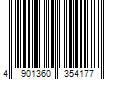 4 901360 354177